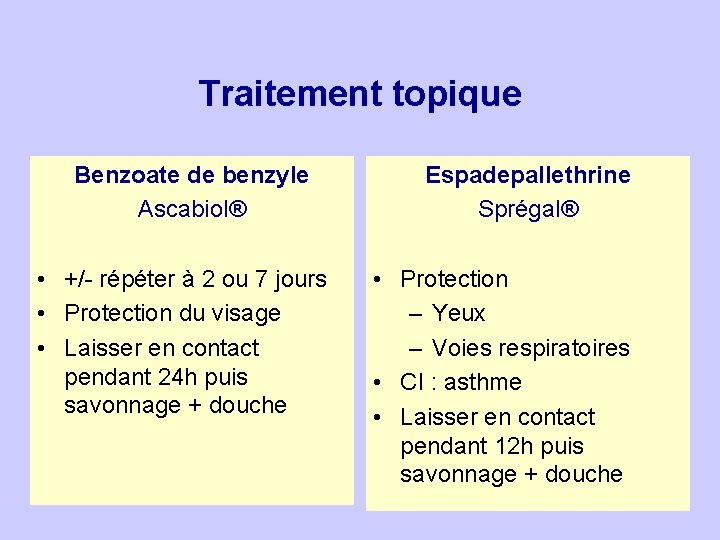 Traitement topique

Benzoate de benzyle
Ascabiol®

• +/- répéter à 2 ou 7 jours
• Protection du visage
• Laisser en contact pendant 24h puis savonnage + douche

Espadepallethrine
Sprégal®

• Protection
– Yeux
– Voies respiratoires
• CI : asthme
• Laisser en contact pendant 12h puis savonnage + douche